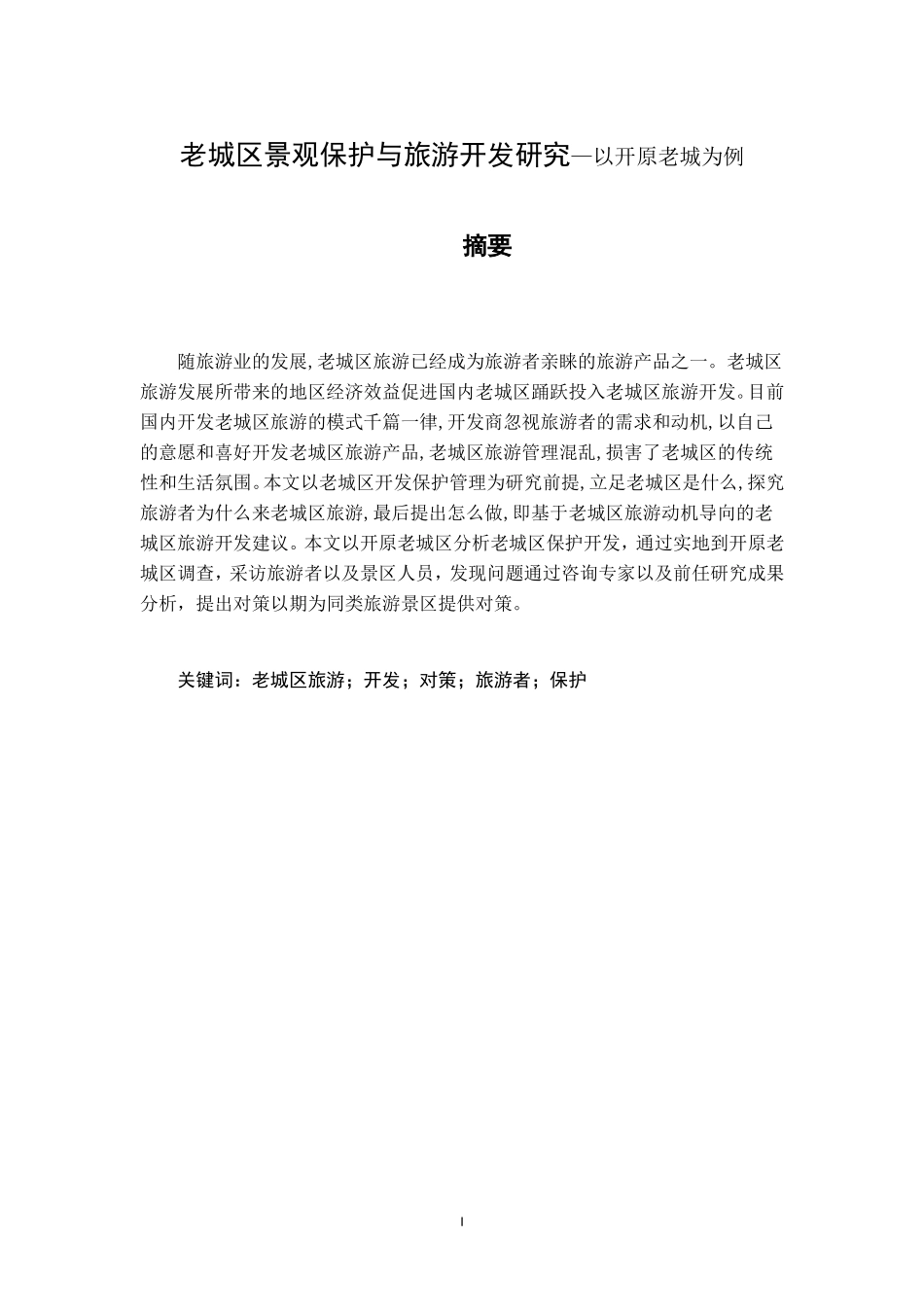 老城区景观保护与旅游开发研究—以开原老城为例

摘要

随旅游业的发展,老城区旅游已经成为旅游者亲睐的旅游产品之一。老城区旅游发展所带来的地区经济效益促进国内老城区踊跃投入老城区旅游开发。目前国内开发老城区旅游的模式千篇一律,开发商忽视旅游者的需求和动机,以自己的意愿和喜好开发老城区旅游产品,老城区旅游管理混乱,损害了老城区的传统性和生活氛围。本文以老城区开发保护管理为研究前提,立足老城区是什么,探究旅游者为什么来老城区旅游,最后提出怎么做,即基于老城区旅游动机导向的老城区旅游开发建议。本文以开原老城区分析老城区保护开发，通过实地到开原老城区调查，采访旅游者以及景区人员，发现问题通过咨询专家以及前任研究成果分析，提出对策以期为同类旅游景区提供对策。

关键词：老城区旅游；开发；对策；旅游者；保护

I